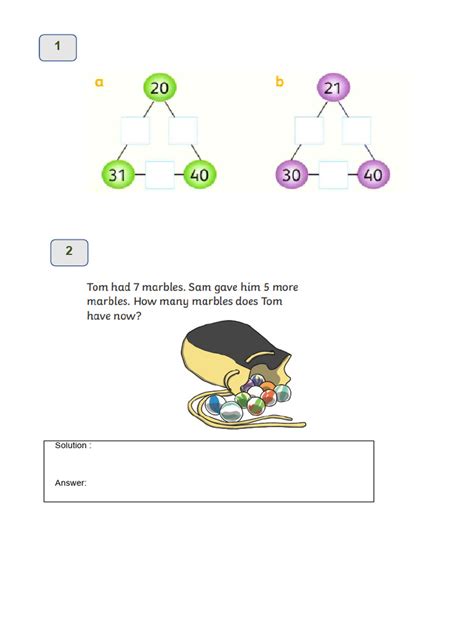 1

a

20

31

40

b

21

30

40

2

Tom had 7 marbles. Sam gave him 5 more marbles. How many marbles does Tom have now?

Solution :

Answer: